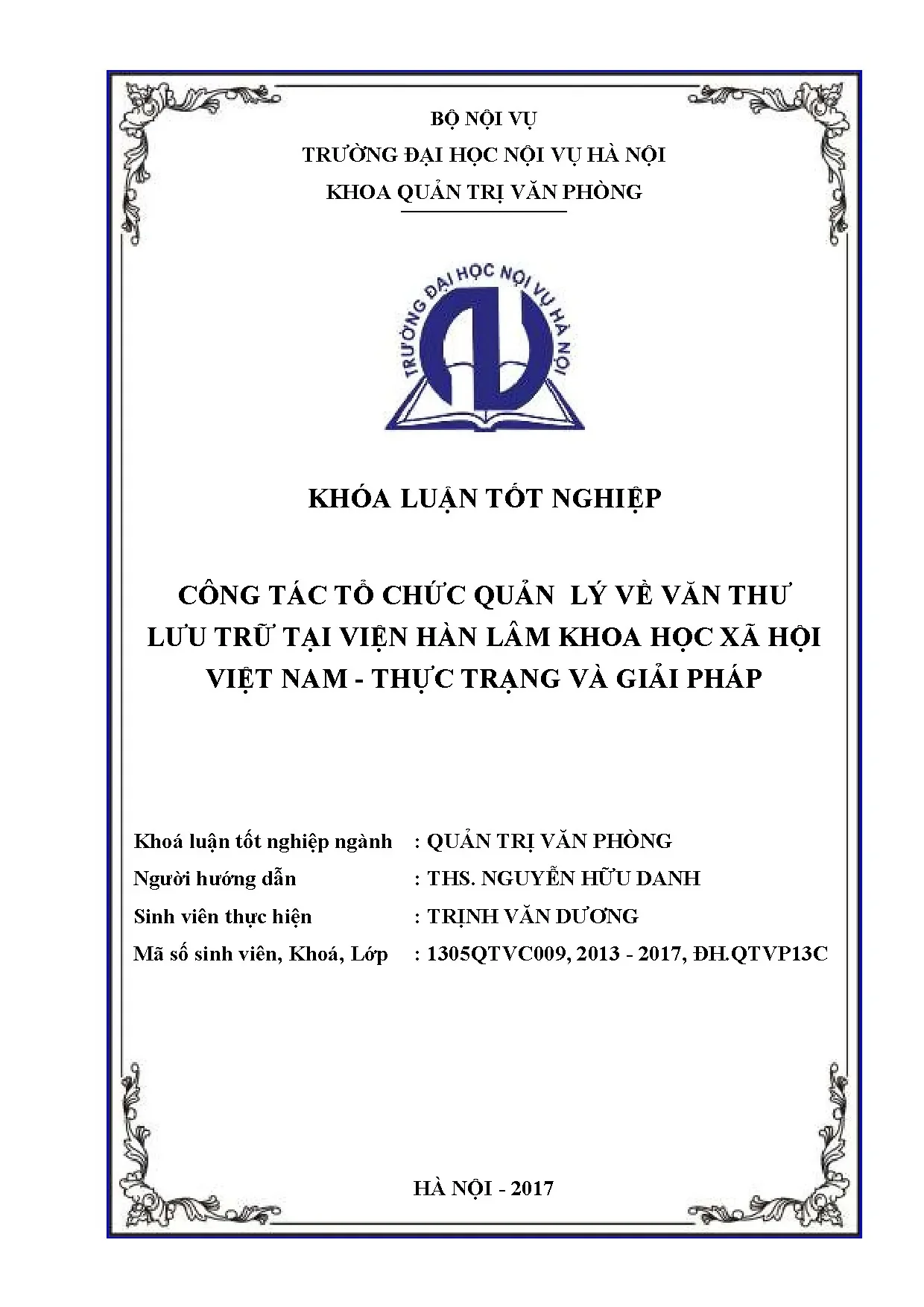 BỘ NỘI VỤ
TRƯỜNG ĐẠI HỌC NỘI VỤ HÀ NỘI
KHOA QUẢN TRỊ VĂN PHÒNG

TRƯỜNG ĐẠI HỌC NỘI VỤ HÀ NỘI

KHÓA LUẬN TỐT NGHIỆP

CÔNG TÁC TỔ CHỨC QUẢN LÝ VỀ VĂN THƯ LƯU TRỮ TẠI VIỆN HÀN LÂM KHOA HỌC XÃ HỘI VIỆT NAM - THỰC TRẠNG VÀ GIẢI PHÁP

Khoá luận tốt nghiệp ngành : QUẢN TRỊ VĂN PHÒNG
Người hướng dẫn : THS. NGUYỄN HỮU DANH
Sinh viên thực hiện : TRỊNH VĂN DƯƠNG
Mã số sinh viên, Khoá, Lớp : 1305QTVC009, 2013 - 2017, ĐH.QTVP13C

HÀ NỘI - 2017